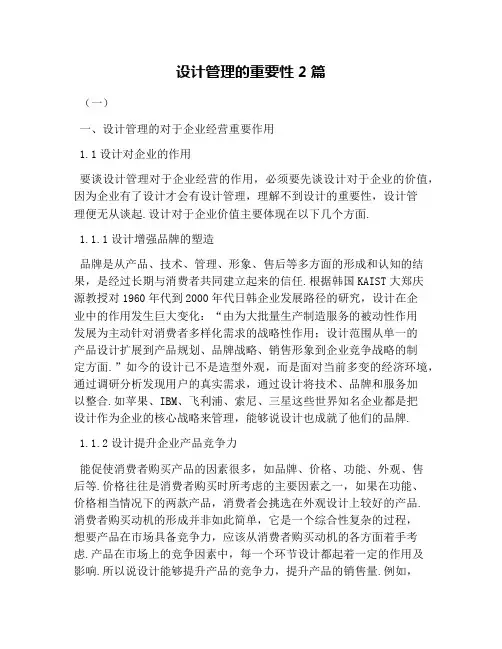 设计管理的重要性 2 篇

（一）

一、设计管理的对于企业经营重要作用

1.1 设计对企业的作用

要谈设计管理对于企业经营的作用，必须要先谈设计对于企业的价值，因为企业有了设计才会有设计管理，理解不到设计的重要性，设计管理便无从谈起.设计对于企业价值主要体现在以下几个方面.

1.1.1 设计增强品牌的塑造

品牌是从产品、技术、管理、形象、售后等多方面的形成和认知的结果，是经过长期与消费者共同建立起来的信任.根据韩国 KAIST 大郑庆源教授对 1960 年代到 2000 年代日韩企业发展路径的研究，设计在企业中的作用发生巨大变化：“由为大批量生产制造服务的被动性作用发展为主动针对消费者多样化需求的战略性作用：设计范围从单一的产品设计扩展到产品规划、品牌战略、销售形象到企业竞争战略的制定方面.”如今的设计已不是造型外观，而是面对当前多变的经济环境，通过调研分析发现用户的真实需求，通过设计将技术、品牌和服务加以整合.如苹果、IBM、飞利浦、索尼、三星这些世界知名企业都是把设计作为企业的核心战略来管理，能够说设计也成就了他们的品牌.

1.1.2 设计提升企业产品竞争力

能促使消费者购买产品的因素很多，如品牌、价格、功能、外观、售后等.价格往往是消费者购买时所考虑的主要因素之一，如果在功能、价格相当情况下的两款产品，消费者会挑选在外观设计上较好的产品.消费者购买动机的形成并非如此简单，它是一个综合性复杂的过程，想要产品在市场具备竞争力，应该从消费者购买动机的各方面着手考虑.产品在市场上的竞争因素中，每一个环节设计都起着一定的作用及影响.所以说设计能够提升产品的竞争力，提升产品的销售量.例如，